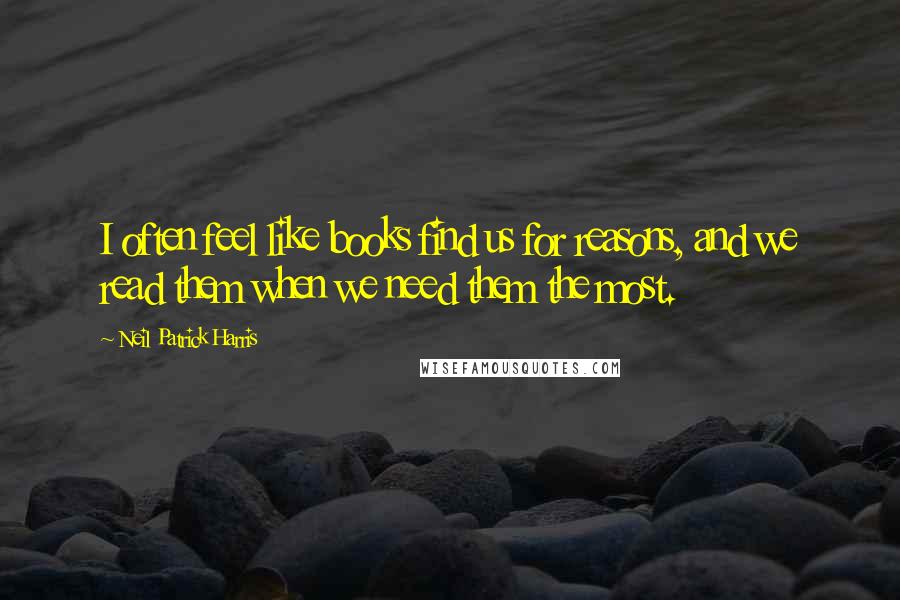 I often feel like books find us for reasons, and we read them when we need them the most.

~ Neil Patrick Harris

WISEFAMOUSQUOTES.COM